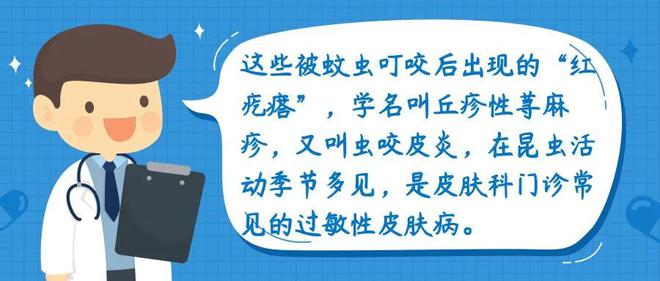 这些被蚊虫叮咬后出现的“红疙瘩”，学名叫丘疹性荨麻疹，又叫虫咬皮炎，在昆虫活动季节多见，是皮肤科门诊常见的过敏性皮肤病。